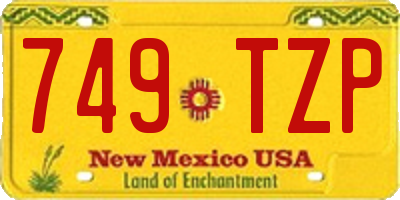 749 TZP

New Mexico USA
Land of Enchantment